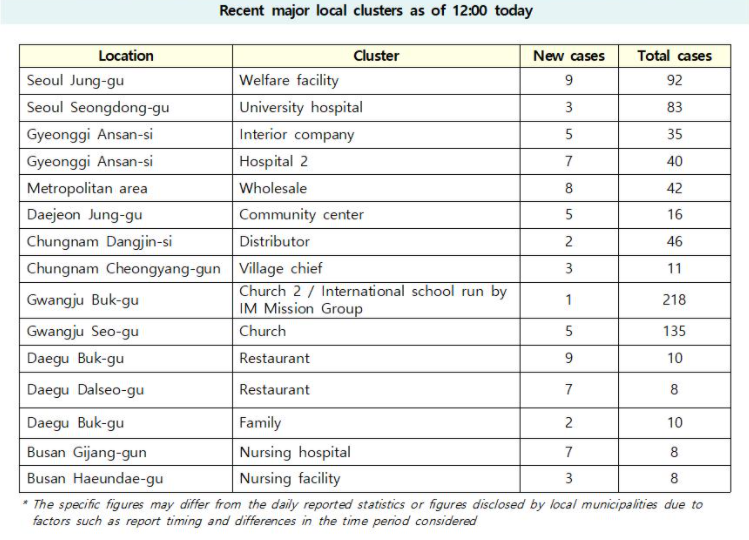 Recent major local clusters as of 12:00 today

| Location | Cluster | New cases | Total cases |
|---|---|---|---|
| Seoul Jung-gu | Welfare facility | 9 | 92 |
| Seoul Seongdong-gu | University hospital | 3 | 83 |
| Gyeonggi Ansan-si | Interior company | 5 | 35 |
| Gyeonggi Ansan-si | Hospital 2 | 7 | 40 |
| Metropolitan area | Wholesale | 8 | 42 |
| Daejeon Jung-gu | Community center | 5 | 16 |
| Chungnam Dangjin-si | Distributor | 2 | 46 |
| Chungnam Cheongyang-gun | Village chief | 3 | 11 |
| Gwangju Buk-gu | Church 2 / International school run by IM Mission Group | 1 | 218 |
| Gwangju Seo-gu | Church | 5 | 135 |
| Daegu Buk-gu | Restaurant | 9 | 10 |
| Daegu Dalseo-gu | Restaurant | 7 | 8 |
| Daegu Buk-gu | Family | 2 | 10 |
| Busan Gijang-gun | Nursing hospital | 7 | 8 |
| Busan Haeundae-gu | Nursing facility | 3 | 8 |

* The specific figures may differ from the daily reported statistics or figures disclosed by local municipalities due to factors such as report timing and differences in the time period considered